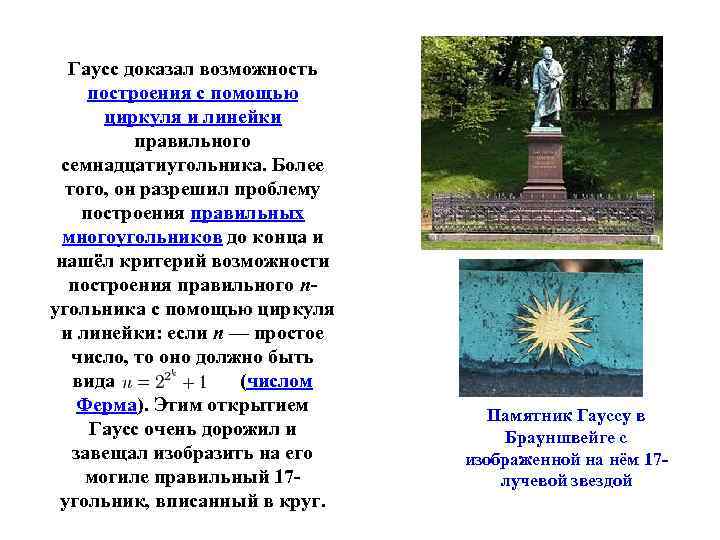 Гаусс доказал возможность построения с помощью циркуля и линейки правильного семнадцатиугольника. Более того, он разрешил проблему построения правильных многоугольников до конца и нашёл критерий возможности построения правильного $n$-угольника с помощью циркуля и линейки: если $n$ — простое число, то оно должно быть вида $n = 2^{2^k} + 1$ (числом Ферма). Этим открытием Гаусс очень дорожил и завещал изобразить на его могиле правильный 17-угольник, вписанный в круг.

Памятник Гауссу в Брауншвейге с изображенной на нём 17-лучевой звездой